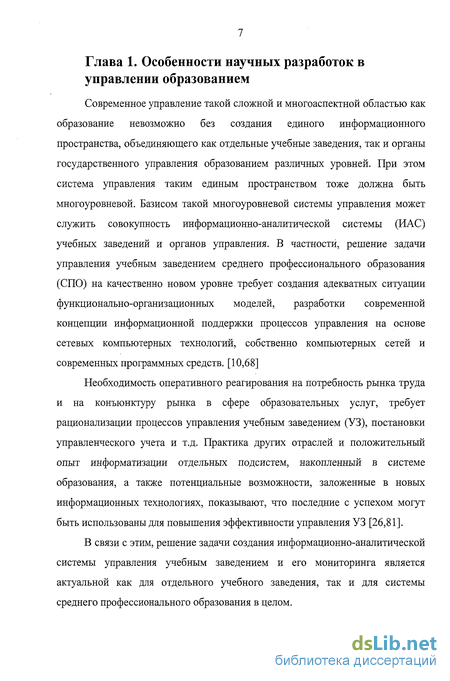 7

Глава 1. Особенности научных разработок в управлении образованием

Современное управление такой сложной и многоаспектной областью как образование невозможно без создания единого информационного пространства, объединяющего как отдельные учебные заведения, так и органы государственного управления образованием различных уровней. При этом система управления таким единым пространством тоже должна быть многоуровневой. Базисом такой многоуровневой системы управления может служить совокупность информационно-аналитической системы (ИАС) учебных заведений и органов управления. В частности, решение задачи управления учебным заведением среднего профессионального образования (СПО) на качественно новом уровне требует создания адекватных ситуации функционально-организационных моделей, разработки современной концепции информационной поддержки процессов управления на основе сетевых компьютерных технологий, собственно компьютерных сетей и современных программных средств. [10,68]

Необходимость оперативного реагирования на потребность рынка труда и на конъюнктуру рынка в сфере образовательных услуг, требует рационализации процессов управления учебным заведением (УЗ), постановки управленческого учета и т.д. Практика других отраслей и положительный опыт информатизации отдельных подсистем, накопленный в системе образования, а также потенциальные возможности, заложенные в новых информационных технологиях, показывают, что последние с успехом могут быть использованы для повышения эффективности управления УЗ [26,81].

В связи с этим, решение задачи создания информационно-аналитической системы управления учебным заведением и его мониторинга является актуальной как для отдельного учебного заведения, так и для системы среднего профессионального образования в целом.

dsLib.net
библиотека диссертаций